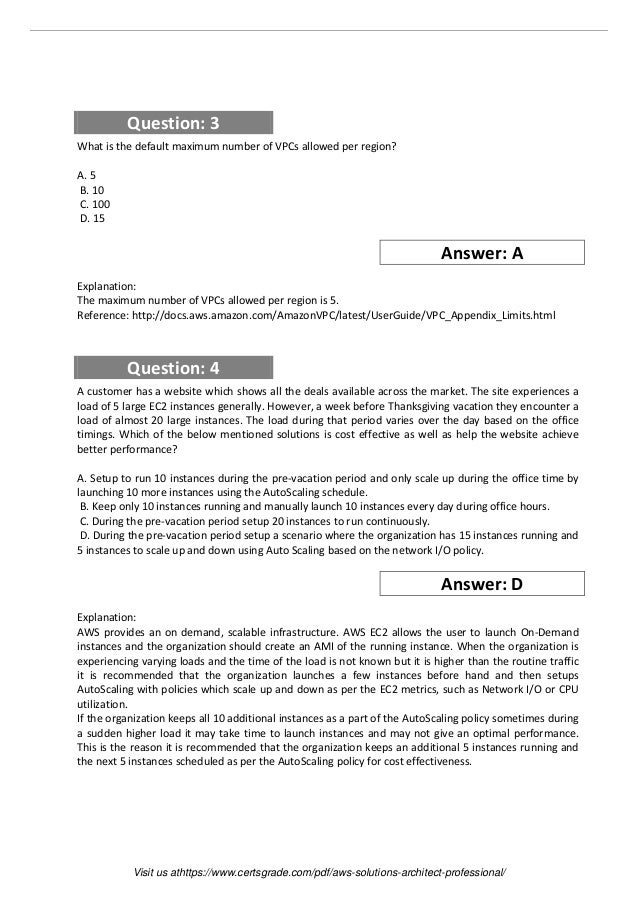 Question: 3

What is the default maximum number of VPCs allowed per region?

A. 5
B. 10
C. 100
D. 15

Answer: A

Explanation:
The maximum number of VPCs allowed per region is 5.
Reference: http://docs.aws.amazon.com/AmazonVPC/latest/UserGuide/VPC_Appendix_Limits.html

Question: 4

A customer has a website which shows all the deals available across the market. The site experiences a load of 5 large EC2 instances generally. However, a week before Thanksgiving vacation they encounter a load of almost 20 large instances. The load during that period varies over the day based on the office timings. Which of the below mentioned solutions is cost effective as well as help the website achieve better performance?

A. Setup to run 10 instances during the pre-vacation period and only scale up during the office time by launching 10 more instances using the AutoScaling schedule.
B. Keep only 10 instances running and manually launch 10 instances every day during office hours.
C. During the pre-vacation period setup 20 instances to run continuously.
D. During the pre-vacation period setup a scenario where the organization has 15 instances running and 5 instances to scale up and down using Auto Scaling based on the network I/O policy.

Answer: D

Explanation:
AWS provides an on demand, scalable infrastructure. AWS EC2 allows the user to launch On-Demand instances and the organization should create an AMI of the running instance. When the organization is experiencing varying loads and the time of the load is not known but it is higher than the routine traffic it is recommended that the organization launches a few instances before hand and then setups AutoScaling with policies which scale up and down as per the EC2 metrics, such as Network I/O or CPU utilization.
If the organization keeps all 10 additional instances as a part of the AutoScaling policy sometimes during a sudden higher load it may take time to launch instances and may not give an optimal performance. This is the reason it is recommended that the organization keeps an additional 5 instances running and the next 5 instances scheduled as per the AutoScaling policy for cost effectiveness.

Visit us athttps://www.certsgrade.com/pdf/aws-solutions-architect-professional/